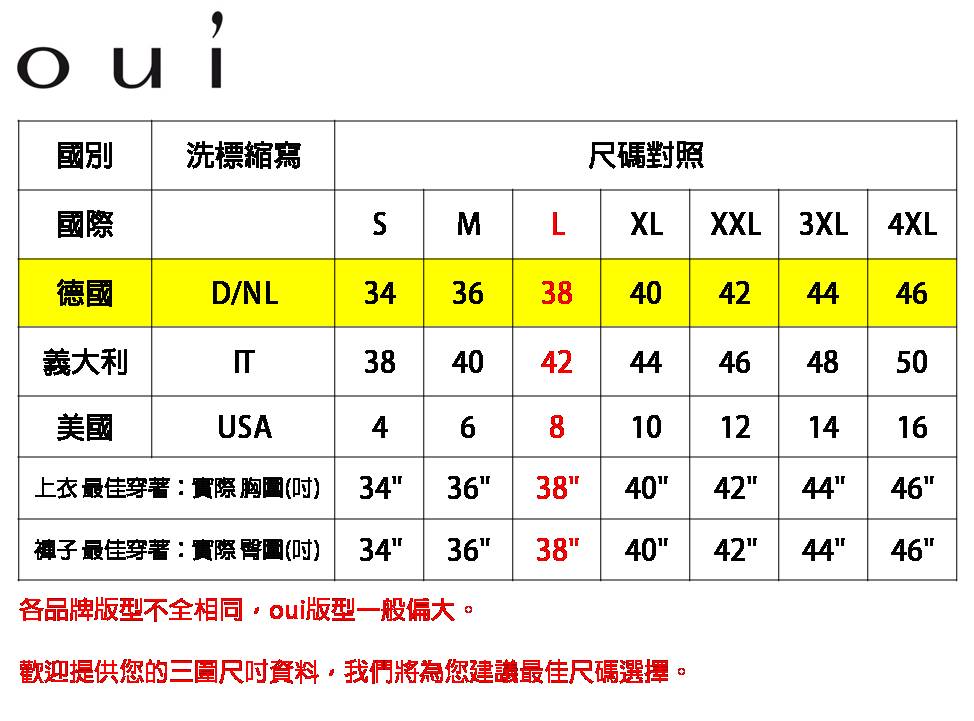 oui

| 國別 | 洗標縮寫 | 尺碼對照 | | | | | | |
|---|---|---|---|---|---|---|---|---|
| 國際 | | S | M | L | XL | XXL | 3XL | 4XL |
| 德國 | D/NL | 34 | 36 | 38 | 40 | 42 | 44 | 46 |
| 義大利 | IT | 38 | 40 | 42 | 44 | 46 | 48 | 50 |
| 美國 | USA | 4 | 6 | 8 | 10 | 12 | 14 | 16 |
| 上衣 最佳穿著：實際 胸圍(吋) | | 34" | 36" | 38" | 40" | 42" | 44" | 46" |
| 褲子 最佳穿著：實際 臀圍(吋) | | 34" | 36" | 38" | 40" | 42" | 44" | 46" |

各品牌版型不全相同，oui版型一般偏大。

歡迎提供您的三圍尺吋資料，我們將為您建議最佳尺碼選擇。